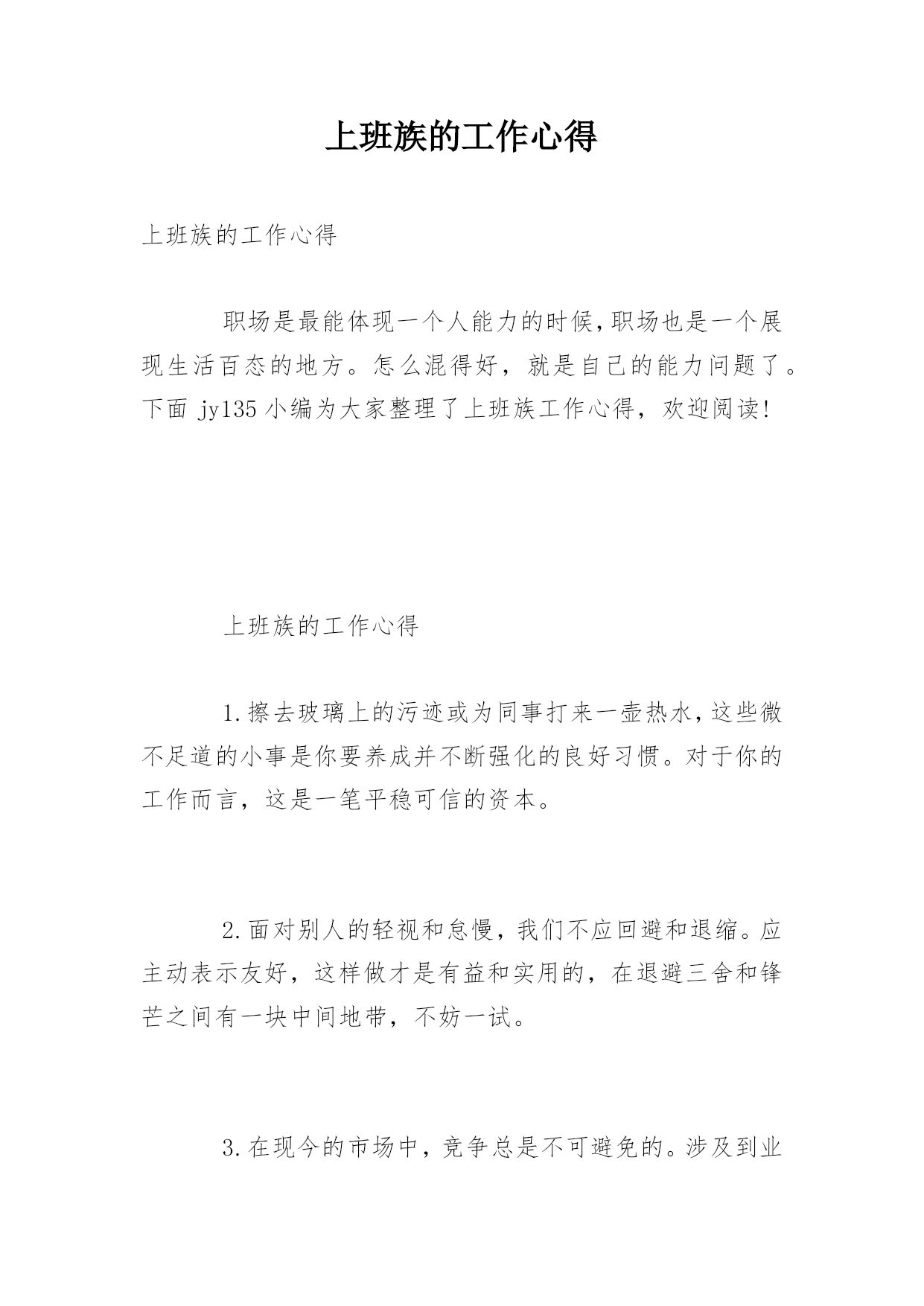 上班族的工作心得

上班族的工作心得

职场是最能体现一个人能力的时候,职场也是一个展现生活百态的地方。怎么混得好，就是自己的能力问题了。下面 jy135 小编为大家整理了上班族工作心得，欢迎阅读!

上班族的工作心得

1.擦去玻璃上的污迹或为同事打来一壶热水,这些微不足道的小事是你要养成并不断强化的良好习惯。对于你的工作而言，这是一笔平稳可信的资本。

2.面对别人的轻视和怠慢，我们不应回避和退缩。应主动表示友好，这样做才是有益和实用的，在退避三舍和锋芒之间有一块中间地带，不妨一试。

3.在现今的市场中，竞争总是不可避免的。涉及到业